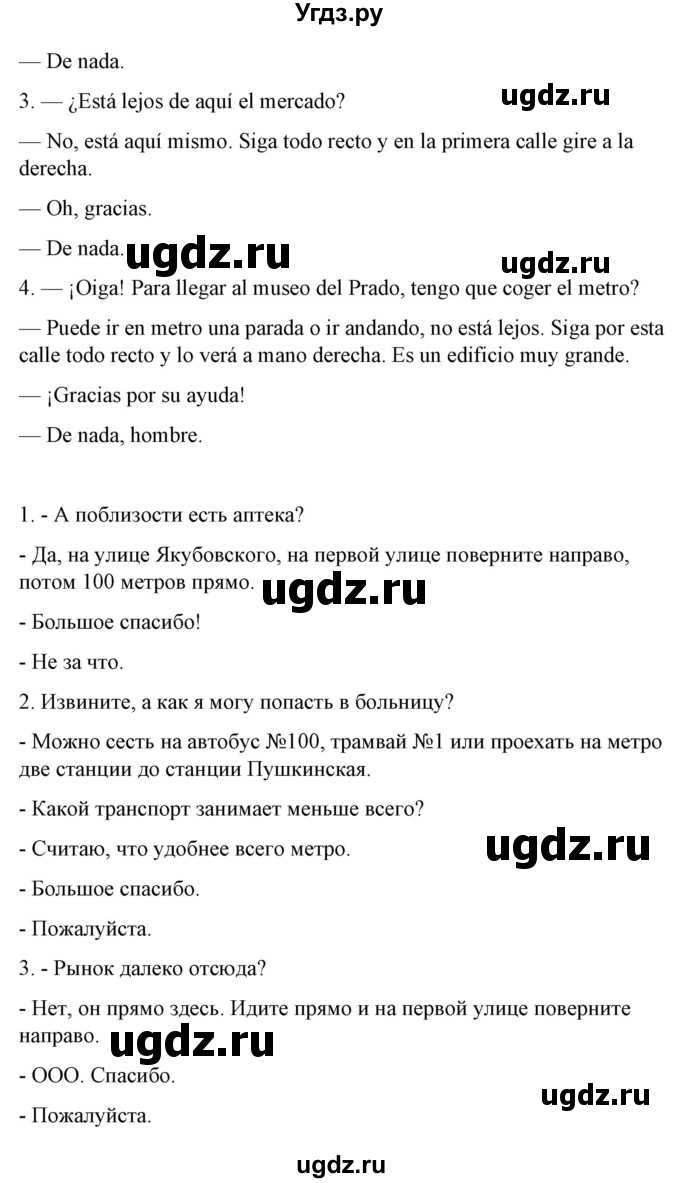 Угдз.ру

— De nada.

3. — ¿Está lejos de aquí el mercado?

ugdz.ru

— No, está aquí mismo. Siga todo recto y en la primera calle gire a la derecha.

— Oh, gracias.

— De nada. ugdz.ru

ugdz.ru

4. — ¡Oiga! Para llegar al museo del Prado, tengo que coger el metro?

— Puede ir en metro una parada o ir andando, no está lejos. Siga por esta calle todo recto y lo verá a mano derecha. Es un edificio muy grande.

— ¡Gracias por su ayuda!

— De nada, hombre.

1. - А поблизости есть аптека?

- Да, на улице Якубовского, на первой улице поверните направо, потом 100 метров прямо. ugdz.ru

- Большое спасибо!

- Не за что.

2. Извините, а как я могу попасть в больницу?

- Можно сесть на автобус №100, трамвай №1 или проехать на метро две станции до станции Пушкинская.

- Какой транспорт занимает меньше всего?

- Считаю, что удобнее всего метро.

ugdz.ru

- Большое спасибо.

- Пожалуйста.

3. - Рынок далеко отсюда?

- Нет, он прямо здесь. Идите прямо и на первой улице поверните направо. ugdz.ru

- ООО. Спасибо.

ugdz.ru

- Пожалуйста.

ugdz.ru